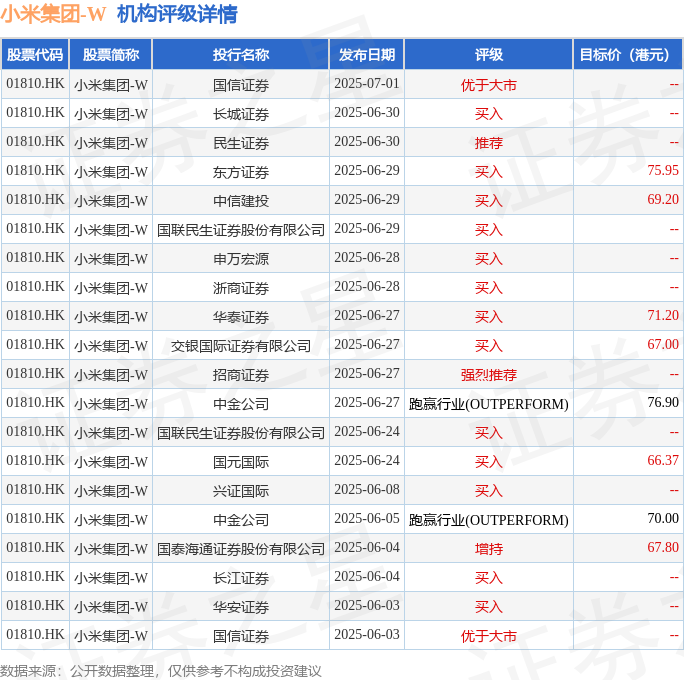 小米集团-W 机构评级详情

| 股票代码 | 股票简称 | 投行名称 | 发布日期 | 评级 | 目标价（港元） |
|---|---|---|---|---|---|
| 01810.HK | 小米集团-W | 国信证券 | 2025-07-01 | 优于大市 | -- |
| 01810.HK | 小米集团-W | 长城证券 | 2025-06-30 | 买入 | -- |
| 01810.HK | 小米集团-W | 民生证券 | 2025-06-30 | 推荐 | -- |
| 01810.HK | 小米集团-W | 东方证券 | 2025-06-29 | 买入 | 75.95 |
| 01810.HK | 小米集团-W | 中信建投 | 2025-06-29 | 买入 | 69.20 |
| 01810.HK | 小米集团-W | 国联民生证券股份有限公司 | 2025-06-29 | 买入 | -- |
| 01810.HK | 小米集团-W | 申万宏源 | 2025-06-28 | 买入 | -- |
| 01810.HK | 小米集团-W | 浙商证券 | 2025-06-28 | 买入 | -- |
| 01810.HK | 小米集团-W | 华泰证券 | 2025-06-27 | 买入 | 71.20 |
| 01810.HK | 小米集团-W | 交银国际证券有限公司 | 2025-06-27 | 买入 | 67.00 |
| 01810.HK | 小米集团-W | 招商证券 | 2025-06-27 | 强烈推荐 | -- |
| 01810.HK | 小米集团-W | 中金公司 | 2025-06-27 | 跑赢行业(OUTPERFORM) | 76.90 |
| 01810.HK | 小米集团-W | 国联民生证券股份有限公司 | 2025-06-24 | 买入 | -- |
| 01810.HK | 小米集团-W | 国元国际 | 2025-06-24 | 买入 | 66.37 |
| 01810.HK | 小米集团-W | 兴证国际 | 2025-06-08 | 买入 | -- |
| 01810.HK | 小米集团-W | 中金公司 | 2025-06-05 | 跑赢行业(OUTPERFORM) | 70.00 |
| 01810.HK | 小米集团-W | 国泰海通证券股份有限公司 | 2025-06-04 | 增持 | 67.80 |
| 01810.HK | 小米集团-W | 长江证券 | 2025-06-04 | 买入 | -- |
| 01810.HK | 小米集团-W | 华安证券 | 2025-06-03 | 买入 | -- |
| 01810.HK | 小米集团-W | 国信证券 | 2025-06-03 | 优于大市 | -- |

数据来源：公开数据整理，仅供参考不构成投资建议